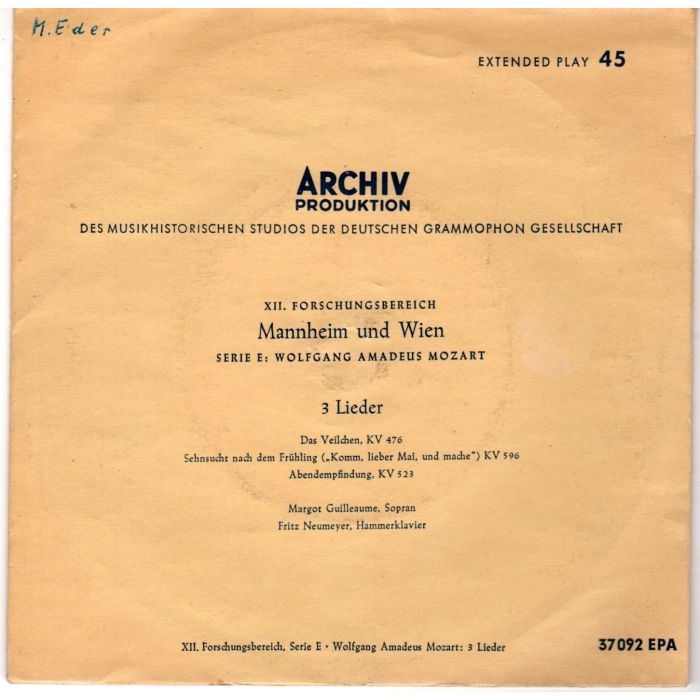 M. Eder

EXTENDED PLAY 45

ARCHIV
PRODUKTION
DES MUSIKHISTORISCHEN STUDIOS DER DEUTSCHEN GRAMMOPHON GESELLSCHAFT

XII. FORSCHUNGSBEREICH
Mannheim und Wien
SERIE E: WOLFGANG AMADEUS MOZART

3 Lieder

Das Veilchen, KV 476
Sehnsucht nach dem Frühling („Komm, lieber Mai, und mache") KV 596
Abendempfindung, KV 523

Margot Guilleaume, Sopran
Fritz Neumeyer, Hammerklavier

XII. Forschungsbereich, Serie E · Wolfgang Amadeus Mozart: 3 Lieder

37092 EPA